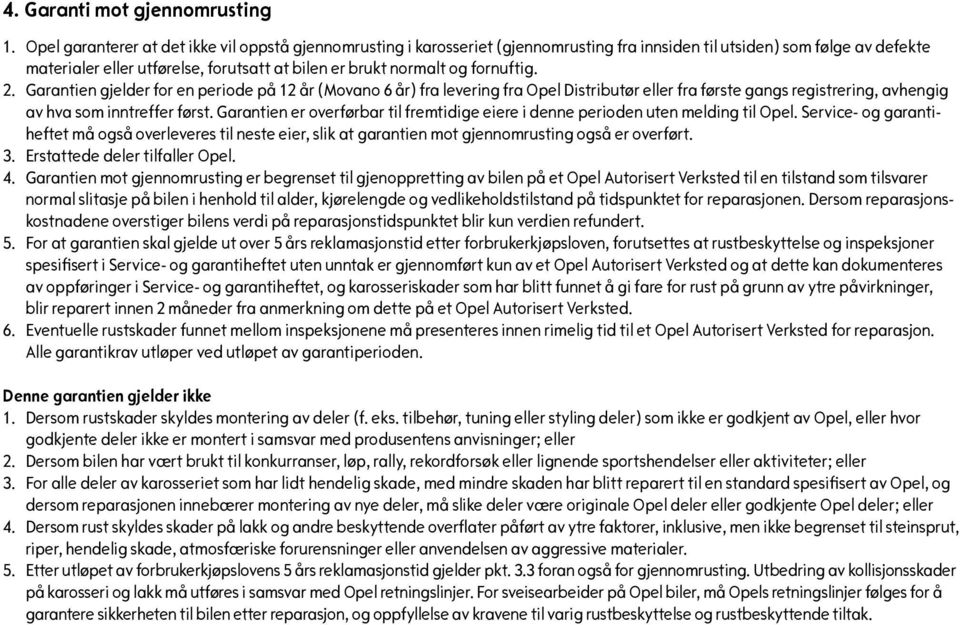 4. Garanti mot gjennomrusting

1. Opel garanterer at det ikke vil oppstå gjennomrusting i karosseriet (gjennomrusting fra innsiden til utsiden) som følge av defekte materialer eller utførelse, forutsatt at bilen er brukt normalt og fornuftig.
2. Garantien gjelder for en periode på 12 år (Movano 6 år) fra levering fra Opel Distributør eller fra første gangs registrering, avhengig av hva som inntreffer først. Garantien er overførbar til fremtidige eiere i denne perioden uten melding til Opel. Service- og garantiheftet må også overleveres til neste eier, slik at garantien mot gjennomrusting også er overført.
3. Erstattede deler tilfaller Opel.
4. Garantien mot gjennomrusting er begrenset til gjenoppretting av bilen på et Opel Autorisert Verksted til en tilstand som tilsvarer normal slitasje på bilen i henhold til alder, kjørelengde og vedlikeholdstilstand på tidspunktet for reparasjonen. Dersom reparasjonskostnadene overstiger bilens verdi på reparasjonstidspunktet blir kun verdien refundert.
5. For at garantien skal gjelde ut over 5 års reklamasjonstid etter forbrukerkjøpsloven, forutsettes at rustbeskyttelse og inspeksjoner spesifisert i Service- og garantiheftet uten unntak er gjennomført kun av et Opel Autorisert Verksted og at dette kan dokumenteres av oppføringer i Service- og garantiheftet, og karosseriskader som har blitt funnet å gi fare for rust på grunn av ytre påvirkninger, blir reparert innen 2 måneder fra anmerkning om dette på et Opel Autorisert Verksted.
6. Eventuelle rustskader funnet mellom inspeksjonene må presenteres innen rimelig tid til et Opel Autorisert Verksted for reparasjon. Alle garantikrav utløper ved utløpet av garantiperioden.

Denne garantien gjelder ikke
1. Dersom rustskader skyldes montering av deler (f. eks. tilbehør, tuning eller styling deler) som ikke er godkjent av Opel, eller hvor godkjente deler ikke er montert i samsvar med produsentens anvisninger; eller
2. Dersom bilen har vært brukt til konkurranser, løp, rally, rekordforsøk eller lignende sportshendelser eller aktiviteter; eller
3. For alle deler av karosseriet som har lidt hendelig skade, med mindre skaden har blitt reparert til en standard spesifisert av Opel, og dersom reparasjonen innebærer montering av nye deler, må slike deler være originale Opel deler eller godkjente Opel deler; eller
4. Dersom rust skyldes skader på lakk og andre beskyttende overflater påført av ytre faktorer, inklusive, men ikke begrenset til steinsprut, riper, hendelig skade, atmosfæriske forurensninger eller anvendelsen av aggressive materialer.
5. Etter utløpet av forbrukerkjøpslovens 5 års reklamasjonstid gjelder pkt. 3.3 foran også for gjennomrusting. Utbedring av kollisjonsskader på karosseri og lakk må utføres i samsvar med Opel retningslinjer. For sveisearbeider på Opel biler, må Opels retningslinjer følges for å garantere sikkerheten til bilen etter reparasjon, og oppfyllelse av kravene til varig rustbeskyttelse og rustbeskyttende tiltak.